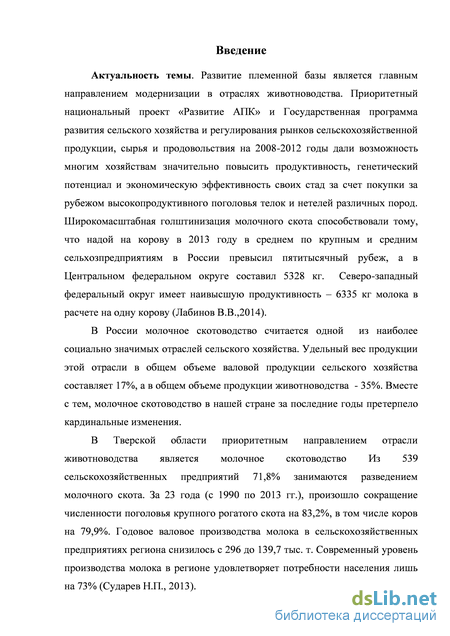 Введение

Актуальность темы. Развитие племенной базы является главным направлением модернизации в отраслях животноводства. Приоритетный национальный проект «Развитие АПК» и Государственная программа развития сельского хозяйства и регулирования рынков сельскохозяйственной продукции, сырья и продовольствия на 2008-2012 годы дали возможность многим хозяйствам значительно повысить продуктивность, генетический потенциал и экономическую эффективность своих стад за счет покупки за рубежом высокопродуктивного поголовья телок и нетелей различных пород. Широкомасштабная голштинизация молочного скота способствовали тому, что надой на корову в 2013 году в среднем по крупным и средним сельхозпредприятиям в России превысил пятитысячный рубеж, а в Центральном федеральном округе составил 5328 кг. Северо-западный федеральный округ имеет наивысшую продуктивность – 6335 кг молока в расчете на одну корову (Лабинов В.В.,2014).

В России молочное скотоводство считается одной из наиболее социально значимых отраслей сельского хозяйства. Удельный вес продукции этой отрасли в общем объеме валовой продукции сельского хозяйства составляет 17%, а в общем объеме продукции животноводства - 35%. Вместе с тем, молочное скотоводство в нашей стране за последние годы претерпело кардинальные изменения.

В Тверской области приоритетным направлением отрасли животноводства является молочное скотоводство Из 539 сельскохозяйственных предприятий 71,8% занимаются разведением молочного скота. За 23 года (с 1990 по 2013 гг.), произошло сокращение численности поголовья крупного рогатого скота на 83,2%, в том числе коров на 79,9%. Годовое валовое производства молока в сельскохозяйственных предприятиях региона снизилось с 296 до 139,7 тыс. т. Современный уровень производства молока в регионе удовлетворяет потребности населения лишь на 73% (Сударев Н.П., 2013).

dsLib.net
библиотека диссертаций